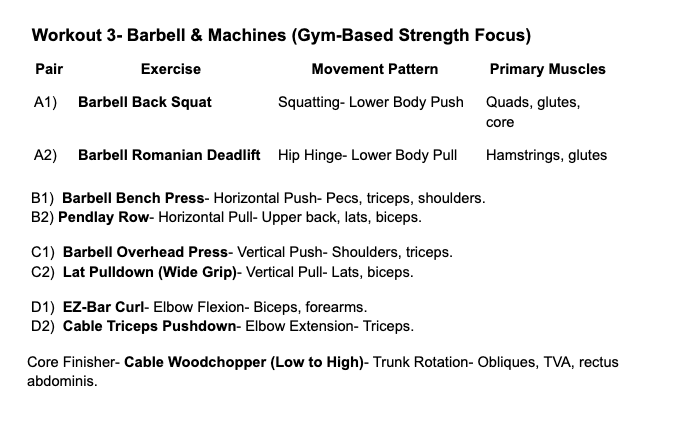 Workout 3- Barbell & Machines (Gym-Based Strength Focus)

| Pair | Exercise | Movement Pattern | Primary Muscles |
|---|---|---|---|
| A1) | Barbell Back Squat | Squatting- Lower Body Push | Quads, glutes, core |
| A2) | Barbell Romanian Deadlift | Hip Hinge- Lower Body Pull | Hamstrings, glutes |

B1) Barbell Bench Press- Horizontal Push- Pecs, triceps, shoulders.
B2) Pendlay Row- Horizontal Pull- Upper back, lats, biceps.

C1) Barbell Overhead Press- Vertical Push- Shoulders, triceps.
C2) Lat Pulldown (Wide Grip)- Vertical Pull- Lats, biceps.

D1) EZ-Bar Curl- Elbow Flexion- Biceps, forearms.
D2) Cable Triceps Pushdown- Elbow Extension- Triceps.

Core Finisher- Cable Woodchopper (Low to High)- Trunk Rotation- Obliques, TVA, rectus abdominis.